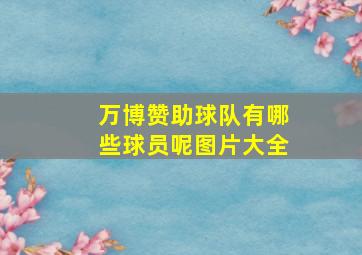 万博赞助球队有哪些球员呢图片大全